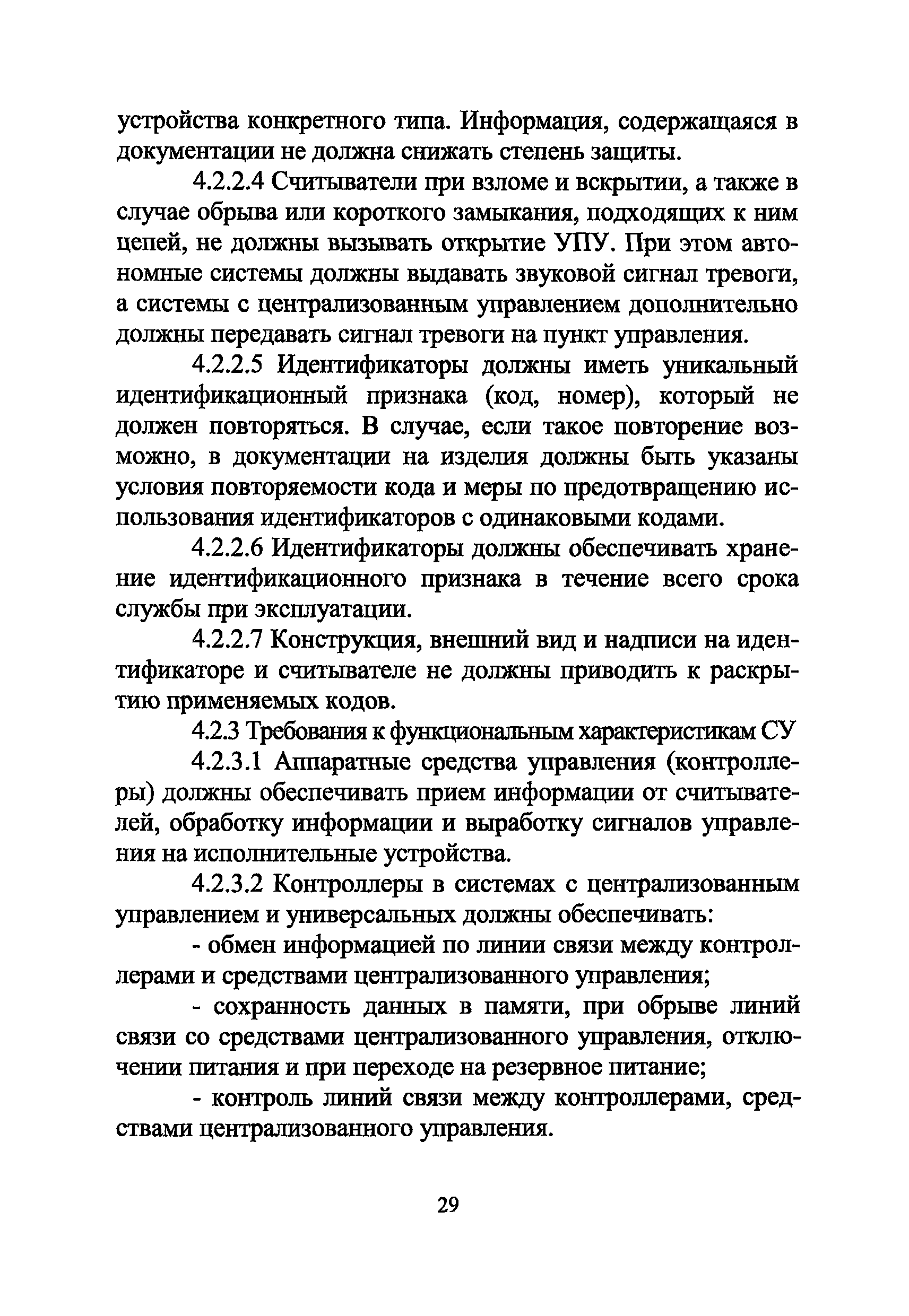 устройства конкретного типа. Информация, содержащаяся в документации не должна снижать степень защиты.

4.2.2.4 Считыватели при взломе и вскрытии, а также в случае обрыва или короткого замыкания, подходящих к ним цепей, не должны вызывать открытие УПУ. При этом автономные системы должны выдавать звуковой сигнал тревоги, а системы с централизованным управлением дополнительно должны передавать сигнал тревоги на пункт управления.

4.2.2.5 Идентификаторы должны иметь уникальный идентификационный признака (код, номер), который не должен повторяться. В случае, если такое повторение возможно, в документации на изделия должны быть указаны условия повторяемости кода и меры по предотвращению использования идентификаторов с одинаковыми кодами.

4.2.2.6 Идентификаторы должны обеспечивать хранение идентификационного признака в течение всего срока службы при эксплуатации.

4.2.2.7 Конструкция, внешний вид и надписи на идентификаторе и считывателе не должны приводить к раскрытию применяемых кодов.

4.2.3 Требования к функциональным характеристикам СУ

4.2.3.1 Аппаратные средства управления (контроллеры) должны обеспечивать прием информации от считывателей, обработку информации и выработку сигналов управления на исполнительные устройства.

4.2.3.2 Контроллеры в системах с централизованным управлением и универсальных должны обеспечивать:

- обмен информацией по линии связи между контроллерами и средствами централизованного управления;

- сохранность данных в памяти, при обрыве линий связи со средствами централизованного управления, отключении питания и при переходе на резервное питание;

- контроль линий связи между контроллерами, средствами централизованного управления.

29